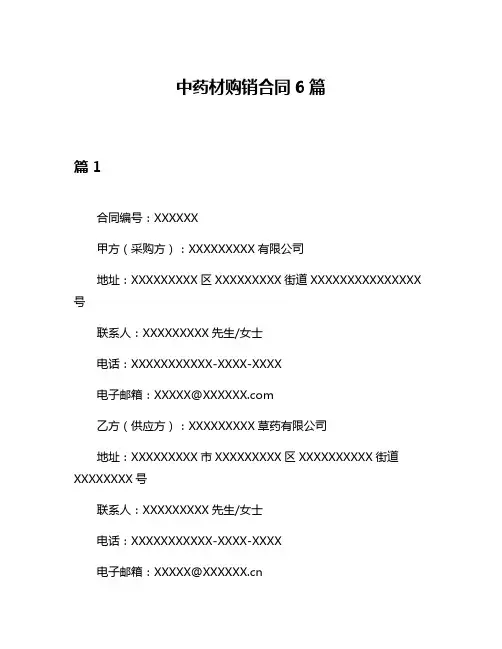 中药材购销合同 6 篇

篇 1

合同编号：XXXXXX

甲方（采购方）：XXXXXXXXX 有限公司

地址：XXXXXXXXX 区 XXXXXXXXX 街道 XXXXXXXXXXXXXXX 号

联系人：XXXXXXXXX 先生/女士

电话：XXXXXXXXXXX-XXXX-XXXX

电子邮箱：XXXXX@XXXXXX.com

乙方（供应方）：XXXXXXXXX 草药有限公司

地址：XXXXXXXXX 市 XXXXXXXXX 区 XXXXXXXXXX 街道 XXXXXXXX 号

联系人：XXXXXXXXX 先生/女士

电话：XXXXXXXXXXX-XXXX-XXXX

电子邮箱：XXXXX@XXXXXX.cn